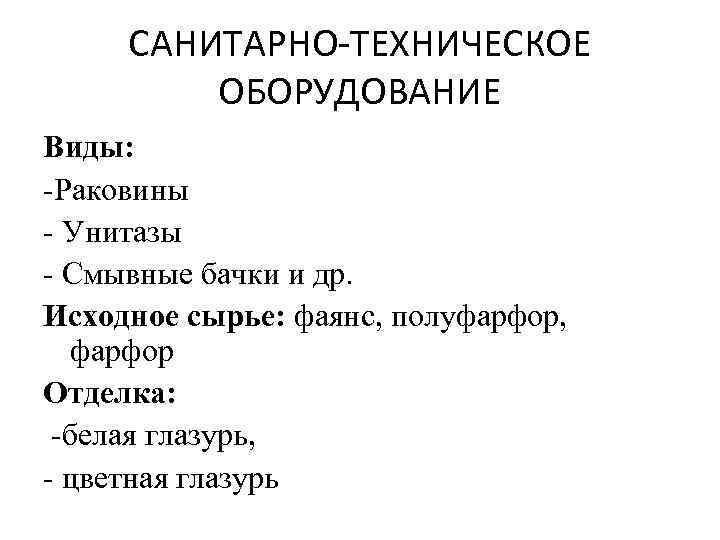 САНИТАРНО-ТЕХНИЧЕСКОЕ ОБОРУДОВАНИЕ

Виды:
-Раковины
- Унитазы
- Смывные бачки и др.
Исходное сырье: фаянс, полуфарфор, фарфор
Отделка:
-белая глазурь,
- цветная глазурь